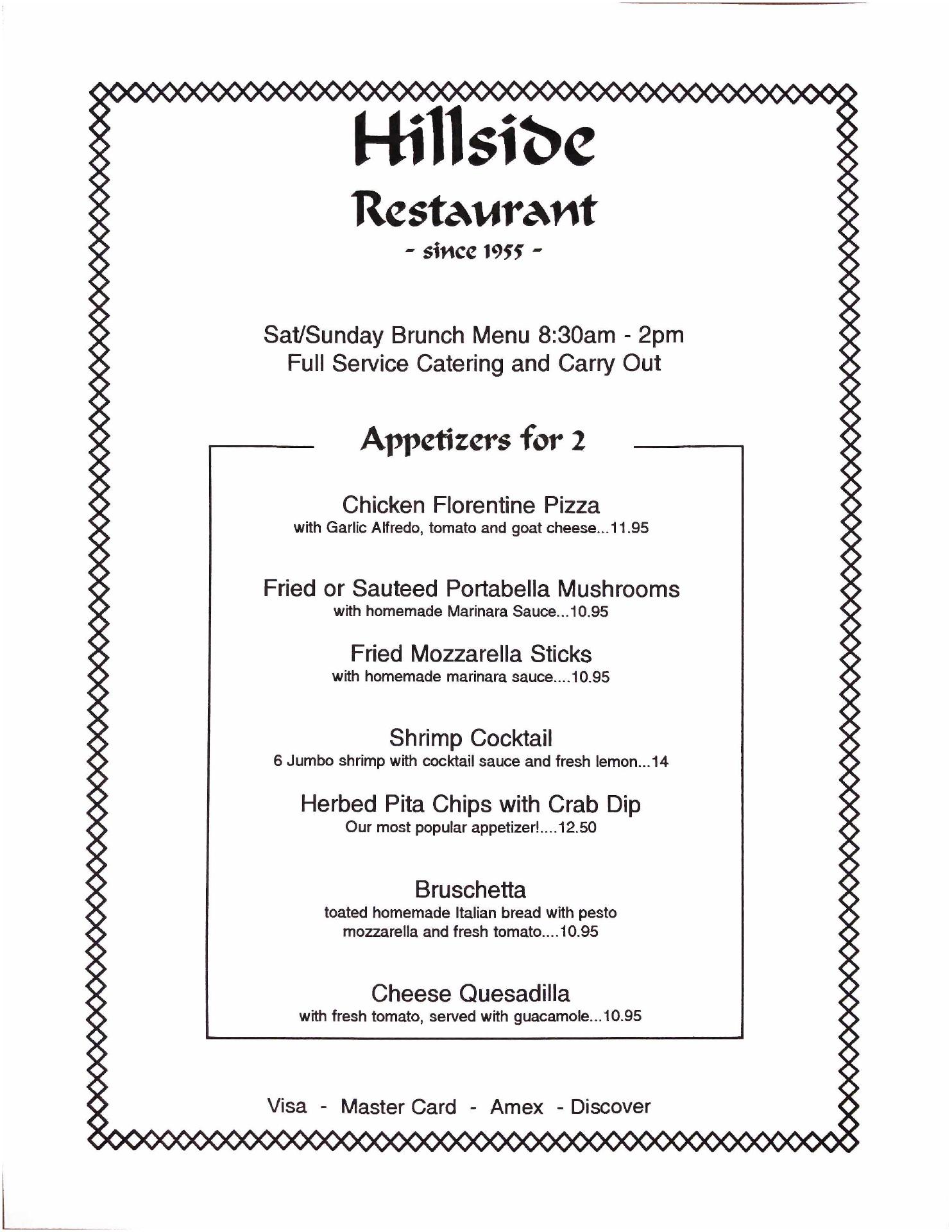 Hillside
Restaurant
- since 1955 -

Sat/Sunday Brunch Menu 8:30am - 2pm
Full Service Catering and Carry Out

Appetizers for 2

Chicken Florentine Pizza
with Garlic Alfredo, tomato and goat cheese...11.95

Fried or Sauteed Portabella Mushrooms
with homemade Marinara Sauce...10.95

Fried Mozzarella Sticks
with homemade marinara sauce....10.95

Shrimp Cocktail
6 Jumbo shrimp with cocktail sauce and fresh lemon...14

Herbed Pita Chips with Crab Dip
Our most popular appetizer!....12.50

Bruschetta
toated homemade Italian bread with pesto mozzarella and fresh tomato....10.95

Cheese Quesadilla
with fresh tomato, served with guacamole...10.95

Visa - Master Card - Amex - Discover